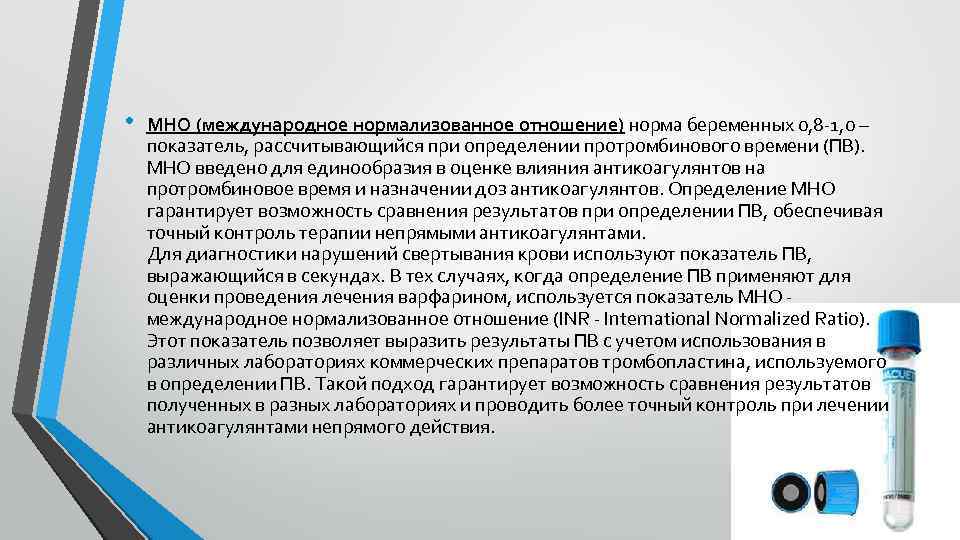 • МНО (международное нормализованное отношение) норма беременных 0,8-1,0 – показатель, рассчитывающийся при определении протромбинового времени (ПВ). МНО введено для единообразия в оценке влияния антикоагулянтов на протромбиновое время и назначении доз антикоагулянтов. Определение МНО гарантирует возможность сравнения результатов при определении ПВ, обеспечивая точный контроль терапии непрямыми антикоагулянтами.

Для диагностики нарушений свертывания крови используют показатель ПВ, выражающийся в секундах. В тех случаях, когда определение ПВ применяют для оценки проведения лечения варфарином, используется показатель МНО - международное нормализованное отношение (INR - International Normalized Ratio). Этот показатель позволяет выразить результаты ПВ с учетом использования в различных лабораториях коммерческих препаратов тромбопластина, используемого в определении ПВ. Такой подход гарантирует возможность сравнения результатов полученных в разных лабораториях и проводить более точный контроль при лечении антикоагулянтами непрямого действия.